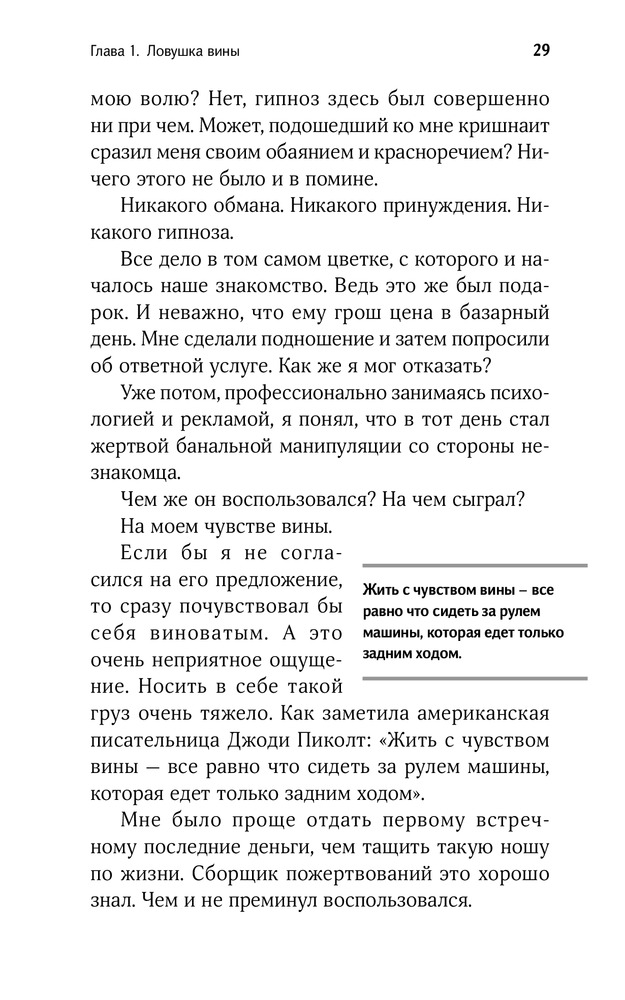 Глава 1. Ловушка вины

29

мою волю? Нет, гипноз здесь был совершенно ни при чем. Может, подошедший ко мне кришнаит сразил меня своим обаянием и красноречием? Ничего этого не было и в помине.

Никакого обмана. Никакого принуждения. Никакого гипноза.

Все дело в том самом цветке, с которого и началось наше знакомство. Ведь это же был подарок. И неважно, что ему грош цена в базарный день. Мне сделали подношение и затем попросили об ответной услуге. Как же я мог отказать?

Уже потом, профессионально занимаясь психологией и рекламой, я понял, что в тот день стал жертвой банальной манипуляции со стороны незнакомца.

Чем же он воспользовался? На чем сыграл?

На моем чувстве вины.

Если бы я не согласился на его предложение, то сразу почувствовал бы себя виноватым. А это очень неприятное ощущение. Носить в себе такой груз очень тяжело. Как заметила американская писательница Джоди Пиколт: «Жить с чувством вины — все равно что сидеть за рулем машины, которая едет только задним ходом».

Жить с чувством вины – все равно что сидеть за рулем машины, которая едет только задним ходом.

Мне было проще отдать первому встречному последние деньги, чем тащить такую ношу по жизни. Сборщик пожертвований это хорошо знал. Чем и не преминул воспользовался.